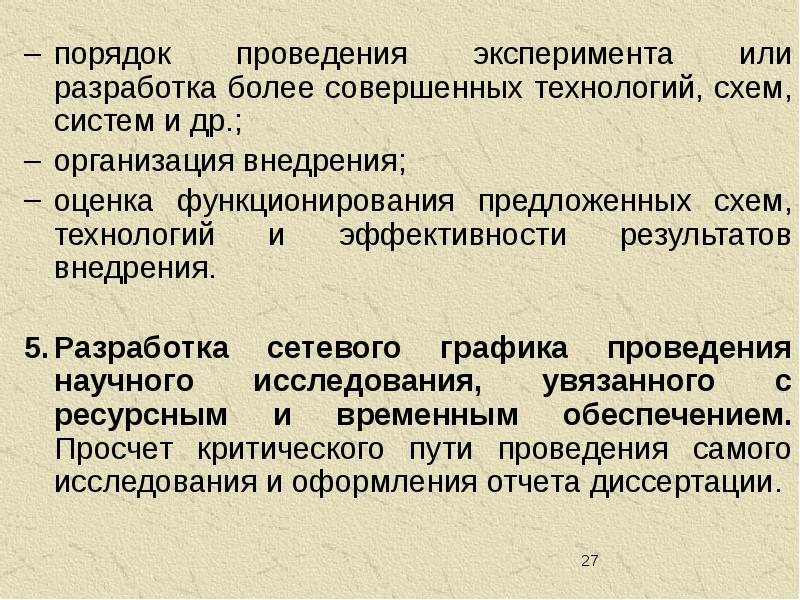 – порядок проведения эксперимента или разработка более совершенных технологий, схем, систем и др.;
– организация внедрения;
– оценка функционирования предложенных схем, технологий и эффективности результатов внедрения.

5. Разработка сетевого графика проведения научного исследования, увязанного с ресурсным и временным обеспечением. Просчет критического пути проведения самого исследования и оформления отчета диссертации.

27